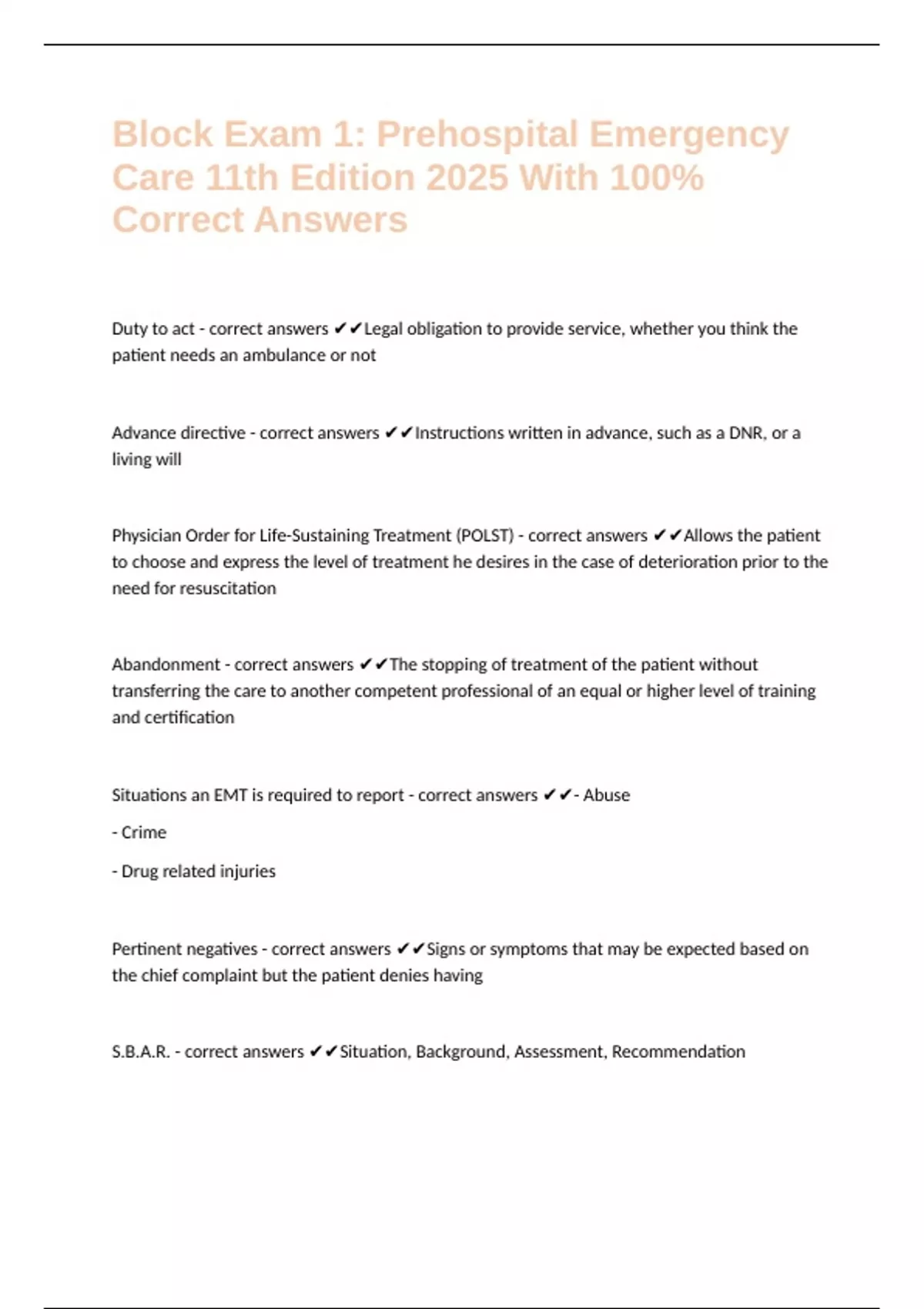 Block Exam 1: Prehospital Emergency Care 11th Edition 2025 With 100% Correct Answers

Duty to act - correct answers ✔✔Legal obligation to provide service, whether you think the patient needs an ambulance or not

Advance directive - correct answers ✔✔Instructions written in advance, such as a DNR, or a living will

Physician Order for Life-Sustaining Treatment (POLST) - correct answers ✔✔Allows the patient to choose and express the level of treatment he desires in the case of deterioration prior to the need for resuscitation

Abandonment - correct answers ✔✔The stopping of treatment of the patient without transferring the care to another competent professional of an equal or higher level of training and certification

Situations an EMT is required to report - correct answers ✔✔- Abuse

- Crime

- Drug related injuries

Pertinent negatives - correct answers ✔✔Signs or symptoms that may be expected based on the chief complaint but the patient denies having

S.B.A.R. - correct answers ✔✔Situation, Background, Assessment, Recommendation